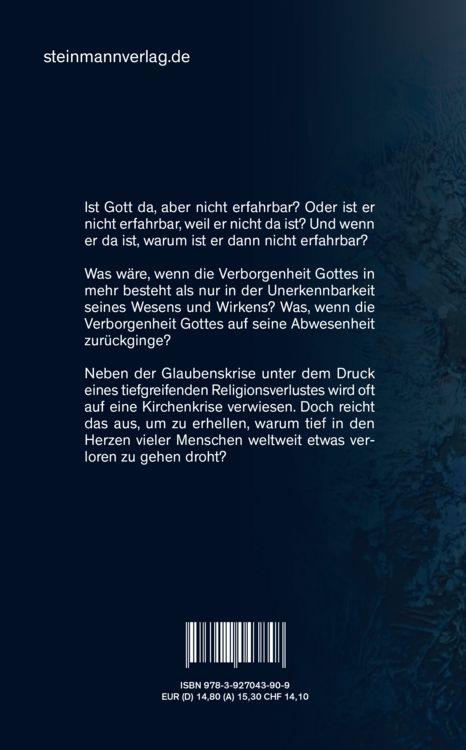 steinmannverlag.de

Ist Gott da, aber nicht erfahrbar? Oder ist er nicht erfahrbar, weil er nicht da ist? Und wenn er da ist, warum ist er dann nicht erfahrbar?

Was wäre, wenn die Verborgenheit Gottes in mehr besteht als nur in der Unerkennbarkeit seines Wesens und Wirkens? Was, wenn die Verborgenheit Gottes auf seine Abwesenheit zurückginge?

Neben der Glaubenskrise unter dem Druck eines tiefgreifenden Religionsverlustes wird oft auf eine Kirchenkrise verwiesen. Doch reicht das aus, um zu erhellen, warum tief in den Herzen vieler Menschen weltweit etwas verloren zu gehen droht?

ISBN 978-3-927043-90-9
EUR (D) 14,80 (A) 15,30 CHF 14,10